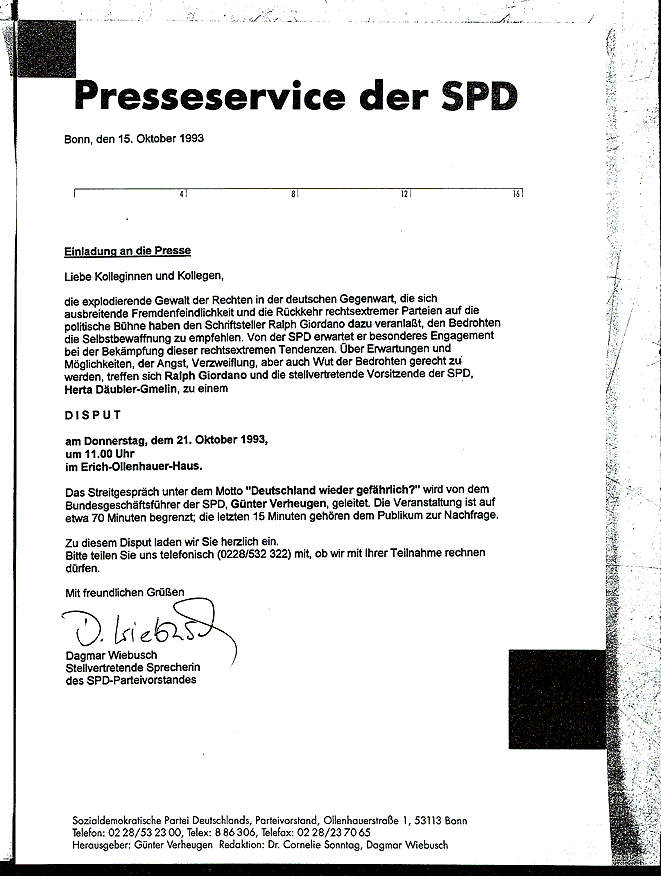 Presseservice der SPD

Bonn, den 15. Oktober 1993

4 8 12 16

Einladung an die Presse

Liebe Kolleginnen und Kollegen,

die explodierende Gewalt der Rechten in der deutschen Gegenwart, die sich ausbreitende Fremdenfeindlichkeit und die Rückkehr rechtsextremer Parteien auf die politische Bühne haben den Schriftsteller Ralph Giordano dazu veranlaßt, den Bedrohten die Selbstbewaffnung zu empfehlen. Von der SPD erwartet er besonderes Engagement bei der Bekämpfung dieser rechtsextremen Tendenzen. Über Erwartungen und Möglichkeiten, der Angst, Verzweiflung, aber auch Wut der Bedrohten gerecht zu werden, treffen sich Ralph Giordano und die stellvertretende Vorsitzende der SPD, Herta Däubler-Gmelin, zu einem

DISPUT

am Donnerstag, dem 21. Oktober 1993,
um 11.00 Uhr
im Erich-Ollenhauer-Haus.

Das Streitgespräch unter dem Motto "Deutschland wieder gefährlich?" wird von dem Bundesgeschäftsführer der SPD, Günter Verheugen, geleitet. Die Veranstaltung ist auf etwa 70 Minuten begrenzt; die letzten 15 Minuten gehören dem Publikum zur Nachfrage.

Zu diesem Disput laden wir Sie herzlich ein.
Bitte teilen Sie uns telefonisch (0228/532 322) mit, ob wir mit Ihrer Teilnahme rechnen dürfen.

Mit freundlichen Grüßen

D. Wiebusch
Dagmar Wiebusch
Stellvertretende Sprecherin
des SPD-Parteivorstandes

Sozialdemokratische Partei Deutschlands, Parteivorstand, Ollenhauerstraße 1, 53113 Bonn
Telefon: 02 28/53 23 00, Telex: 8 86 306, Telefax: 02 28/23 70 65
Herausgeber: Günter Verheugen Redaktion: Dr. Cornelie Sonntag, Dagmar Wiebusch